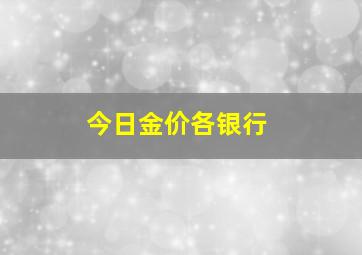 今日金价各银行